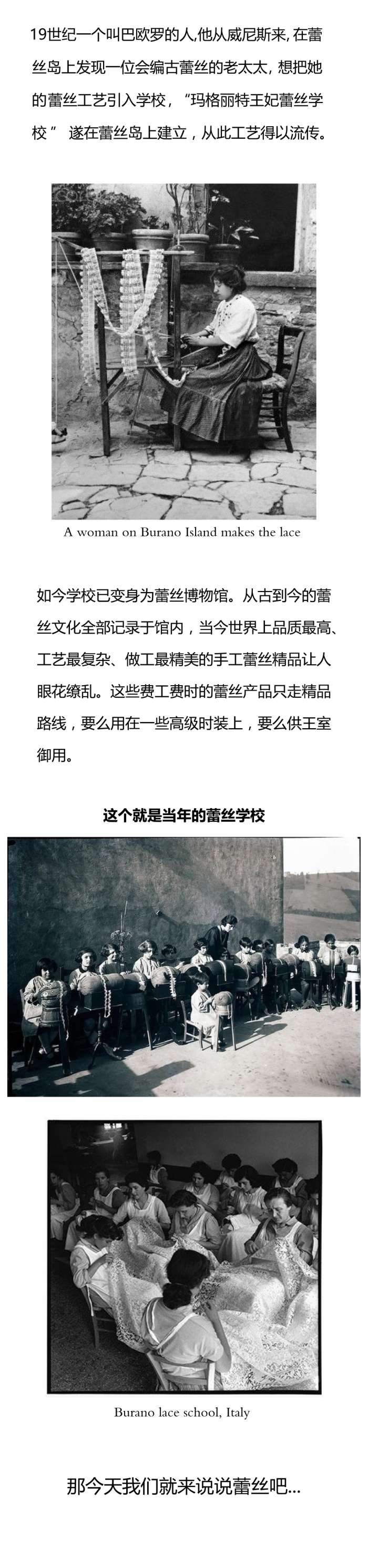 19世纪一个叫巴欧罗的人,他从威尼斯来, 在蕾丝岛上发现一位会编古蕾丝的老太太, 想把她的蕾丝工艺引入学校，“玛格丽特王妃蕾丝学校” 遂在蕾丝岛上建立，从此工艺得以流传。

A woman on Burano Island makes the lace

如今学校已变身为蕾丝博物馆。从古到今的蕾丝文化全部记录于馆内，当今世界上品质最高、工艺最复杂、做工最精美的手工蕾丝精品让人眼花缭乱。这些费工费时的蕾丝产品只走精品路线，要么用在一些高级时装上，要么供王室御用。

这个就是当年的蕾丝学校

Burano lace school, Italy

那今天我们就来说说蕾丝吧...